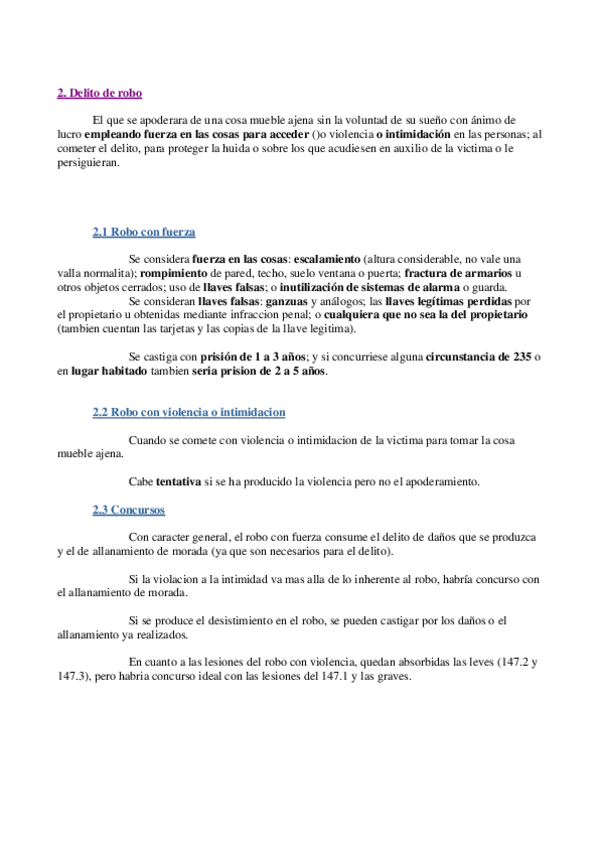 2. Delito de robo

El que se apoderara de una cosa mueble ajena sin la voluntad de su sueño con ánimo de lucro empleando fuerza en las cosas para acceder ()o violencia o intimidación en las personas; al cometer el delito, para proteger la huida o sobre los que acudiesen en auxilio de la victima o le persiguieran.

2.1 Robo con fuerza

Se considera fuerza en las cosas: escalamiento (altura considerable, no vale una valla normalita); rompimiento de pared, techo, suelo ventana o puerta; fractura de armarios u otros objetos cerrados; uso de llaves falsas; o inutilización de sistemas de alarma o guarda.
Se consideran llaves falsas: ganzuas y análogos; las llaves legítimas perdidas por el propietario u obtenidas mediante infraccion penal; o cualquiera que no sea la del propietario (tambien cuentan las tarjetas y las copias de la llave legitima).

Se castiga con prisión de 1 a 3 años; y si concurriese alguna circunstancia de 235 o en lugar habitado tambien seria prision de 2 a 5 años.

2.2 Robo con violencia o intimidacion

Cuando se comete con violencia o intimidacion de la victima para tomar la cosa mueble ajena.

Cabe tentativa si se ha producido la violencia pero no el apoderamiento.

2.3 Concursos

Con caracter general, el robo con fuerza consume el delito de daños que se produzca y el de allanamiento de morada (ya que son necesarios para el delito).

Si la violacion a la intimidad va mas alla de lo inherente al robo, habría concurso con el allanamiento de morada.

Si se produce el desistimiento en el robo, se pueden castigar por los daños o el allanamiento ya realizados.

En cuanto a las lesiones del robo con violencia, quedan absorbidas las leves (147.2 y 147.3), pero habria concurso ideal con las lesiones del 147.1 y las graves.